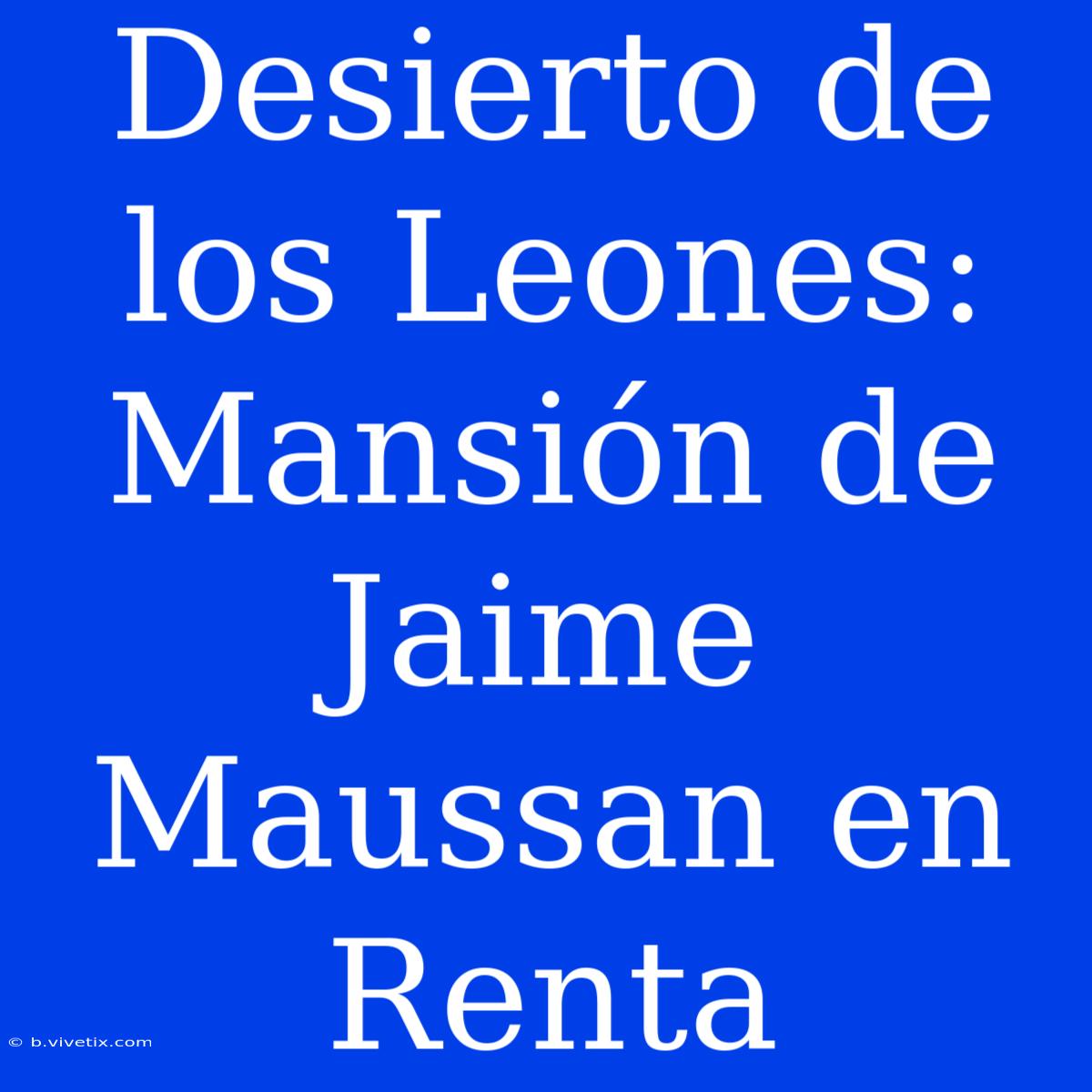 Desierto de los Leones: Mansión de Jaime Maussan en Renta

© b.vivetix.com